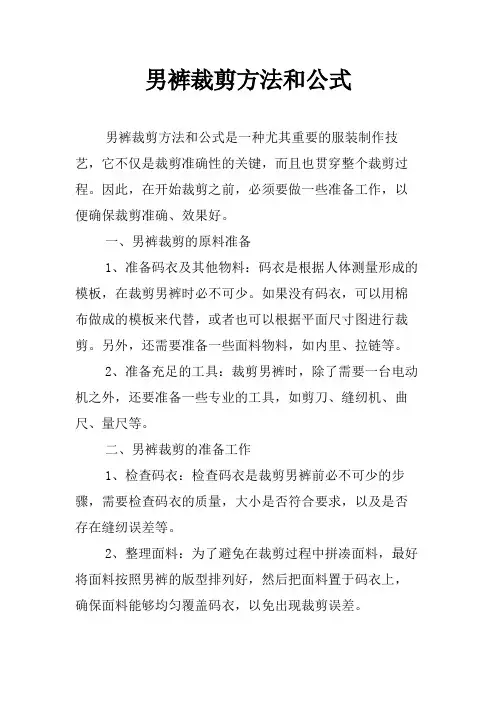 男裤裁剪方法和公式

男裤裁剪方法和公式是一种尤其重要的服装制作技艺，它不仅是裁剪准确性的关键，而且也贯穿整个裁剪过程。因此，在开始裁剪之前，必须要做一些准备工作，以便确保裁剪准确、效果好。

一、男裤裁剪的原料准备

1、准备码衣及其他物料：码衣是根据人体测量形成的模板，在裁剪男裤时必不可少。如果没有码衣，可以用棉布做成的模板来代替，或者也可以根据平面尺寸图进行裁剪。另外，还需要准备一些面料物料，如内里、拉链等。

2、准备充足的工具：裁剪男裤时，除了需要一台电动机之外，还要准备一些专业的工具，如剪刀、缝纫机、曲尺、量尺等。

二、男裤裁剪的准备工作

1、检查码衣：检查码衣是裁剪男裤前必不可少的步骤，需要检查码衣的质量，大小是否符合要求，以及是否存在缝纫误差等。

2、整理面料：为了避免在裁剪过程中拼凑面料，最好将面料按照男裤的版型排列好，然后把面料置于码衣上，确保面料能够均匀覆盖码衣，以免出现裁剪误差。